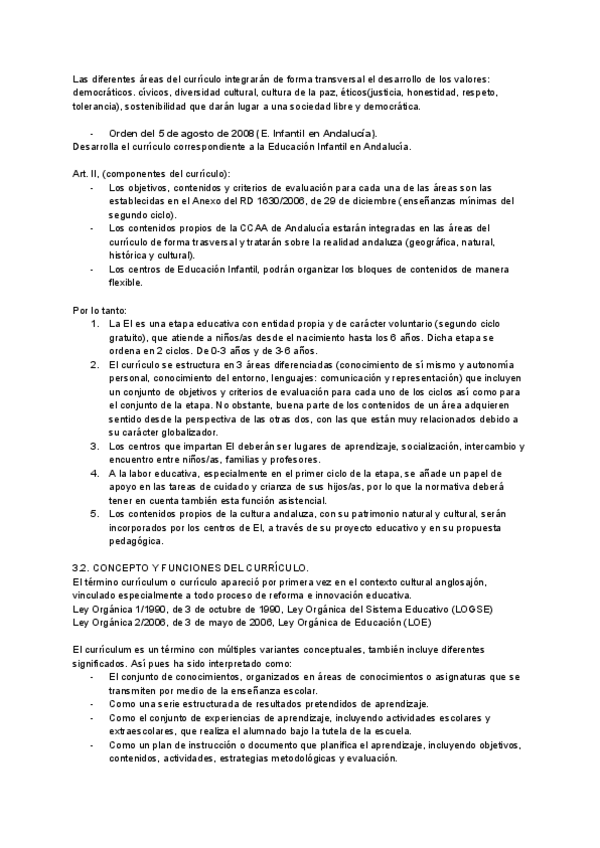 Las diferentes áreas del currículo integrarán de forma transversal el desarrollo de los valores: democráticos. cívicos, diversidad cultural, cultura de la paz, éticos(justicia, honestidad, respeto, tolerancia), sostenibilidad que darán lugar a una sociedad libre y democrática.

- Orden del 5 de agosto de 2008 (E. Infantil en Andalucía).

Desarrolla el currículo correspondiente a la Educación Infantil en Andalucía.

Art. II, (componentes del currículo):
- Los objetivos, contenidos y criterios de evaluación para cada una de las áreas son las establecidas en el Anexo del RD 1630/2006, de 29 de diciembre (enseñanzas mínimas del segundo ciclo).
- Los contenidos propios de la CCAA de Andalucía estarán integradas en las áreas del currículo de forma trasversal y tratarán sobre la realidad andaluza (geográfica, natural, histórica y cultural).
- Los centros de Educación Infantil, podrán organizar los bloques de contenidos de manera flexible.

Por lo tanto:
1. La EI es una etapa educativa con entidad propia y de carácter voluntario (segundo ciclo gratuito), que atiende a niños/as desde el nacimiento hasta los 6 años. Dicha etapa se ordena en 2 ciclos. De 0-3 años y de 3-6 años.
2. El currículo se estructura en 3 áreas diferenciadas (conocimiento de sí mismo y autonomía personal, conocimiento del entorno, lenguajes: comunicación y representación) que incluyen un conjunto de objetivos y criterios de evaluación para cada uno de los ciclos así como para el conjunto de la etapa. No obstante, buena parte de los contenidos de un área adquieren sentido desde la perspectiva de las otras dos, con las que están muy relacionados debido a su carácter globalizador.
3. Los centros que impartan EI deberán ser lugares de aprendizaje, socialización, intercambio y encuentro entre niños/as, familias y profesores.
4. A la labor educativa, especialmente en el primer ciclo de la etapa, se añade un papel de apoyo en las tareas de cuidado y crianza de sus hijos/as, por lo que la normativa deberá tener en cuenta también esta función asistencial.
5. Los contenidos propios de la cultura andaluza, con su patrimonio natural y cultural, serán incorporados por los centros de EI, a través de su proyecto educativo y en su propuesta pedagógica.

3.2. CONCEPTO Y FUNCIONES DEL CURRÍCULO.
El término currículum o currículo apareció por primera vez en el contexto cultural anglosajón, vinculado especialmente a todo proceso de reforma e innovación educativa.
Ley Orgánica 1/1990, de 3 de octubre de 1990, Ley Orgánica del Sistema Educativo (LOGSE)
Ley Orgánica 2/2006, de 3 de mayo de 2006, Ley Orgánica de Educación (LOE)

El currículum es un término con múltiples variantes conceptuales, también incluye diferentes significados. Así pues ha sido interpretado como:
- El conjunto de conocimientos, organizados en áreas de conocimientos o asignaturas que se transmiten por medio de la enseñanza escolar.
- Como una serie estructurada de resultados pretendidos de aprendizaje.
- Como el conjunto de experiencias de aprendizaje, incluyendo actividades escolares y extraescolares, que realiza el alumnado bajo la tutela de la escuela.
- Como un plan de instrucción o documento que planifica el aprendizaje, incluyendo objetivos, contenidos, actividades, estrategias metodológicas y evaluación.